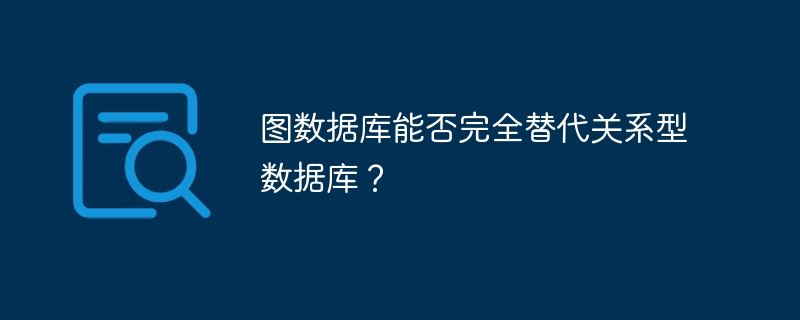 图数据库能否完全替代关系型数据库？